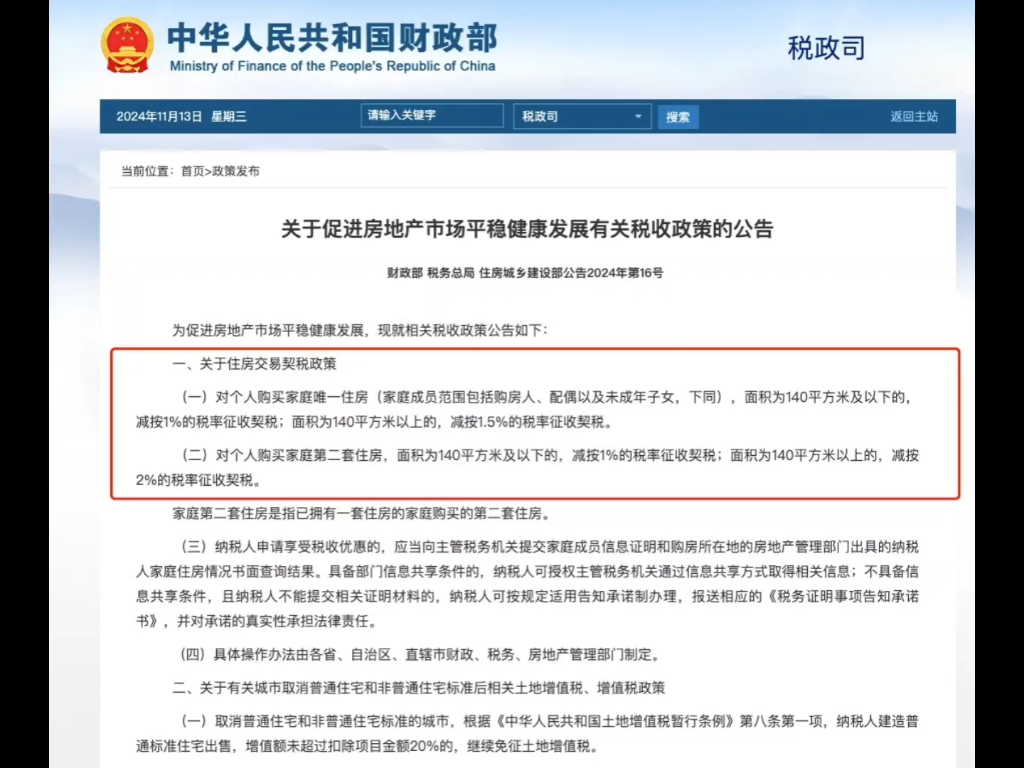 中华人民共和国财政部
Ministry of Finance of the People's Republic of China

税政司

2024年11月13日 星期三 请输入关键字 税政司 搜索 返回主站

当前位置：首页>政策发布

关于促进房地产市场平稳健康发展有关税收政策的公告

财政部 税务总局 住房城乡建设部公告2024年第16号

为促进房地产市场平稳健康发展，现就相关税收政策公告如下：

一、关于住房交易契税政策

（一）对个人购买家庭唯一住房（家庭成员范围包括购房人、配偶以及未成年子女，下同），面积为140平方米及以下的，减按1%的税率征收契税；面积为140平方米以上的，减按1.5%的税率征收契税。

（二）对个人购买家庭第二套住房，面积为140平方米及以下的，减按1%的税率征收契税；面积为140平方米以上的，减按2%的税率征收契税。

家庭第二套住房是指已拥有一套住房的家庭购买的第二套住房。

（三）纳税人申请享受税收优惠的，应当向主管税务机关提交家庭成员信息证明和购房所在地的房地产管理部门出具的纳税人家庭住房情况书面查询结果。具备部门信息共享条件的，纳税人可授权主管税务机关通过信息共享方式取得相关信息；不具备信息共享条件，且纳税人不能提交相关证明材料的，纳税人可按规定适用告知承诺制办理，报送相应的《税务证明事项告知承诺书》，并对承诺的真实性承担法律责任。

（四）具体操作办法由各省、自治区、直辖市财政、税务、房地产管理部门制定。

二、关于有关城市取消普通住宅和非普通住宅标准后相关土地增值税、增值税政策

（一）取消普通住宅和非普通住宅标准的城市，根据《中华人民共和国土地增值税暂行条例》第八条第一项，纳税人建造普通标准住宅出售，增值额未超过扣除项目金额20%的，继续免征土地增值税。